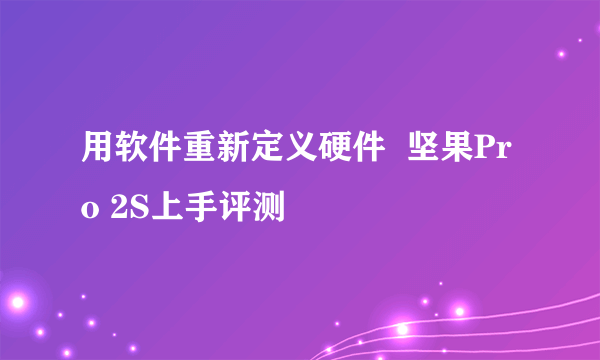 用软件重新定义硬件  坚果Pro 2S上手评测